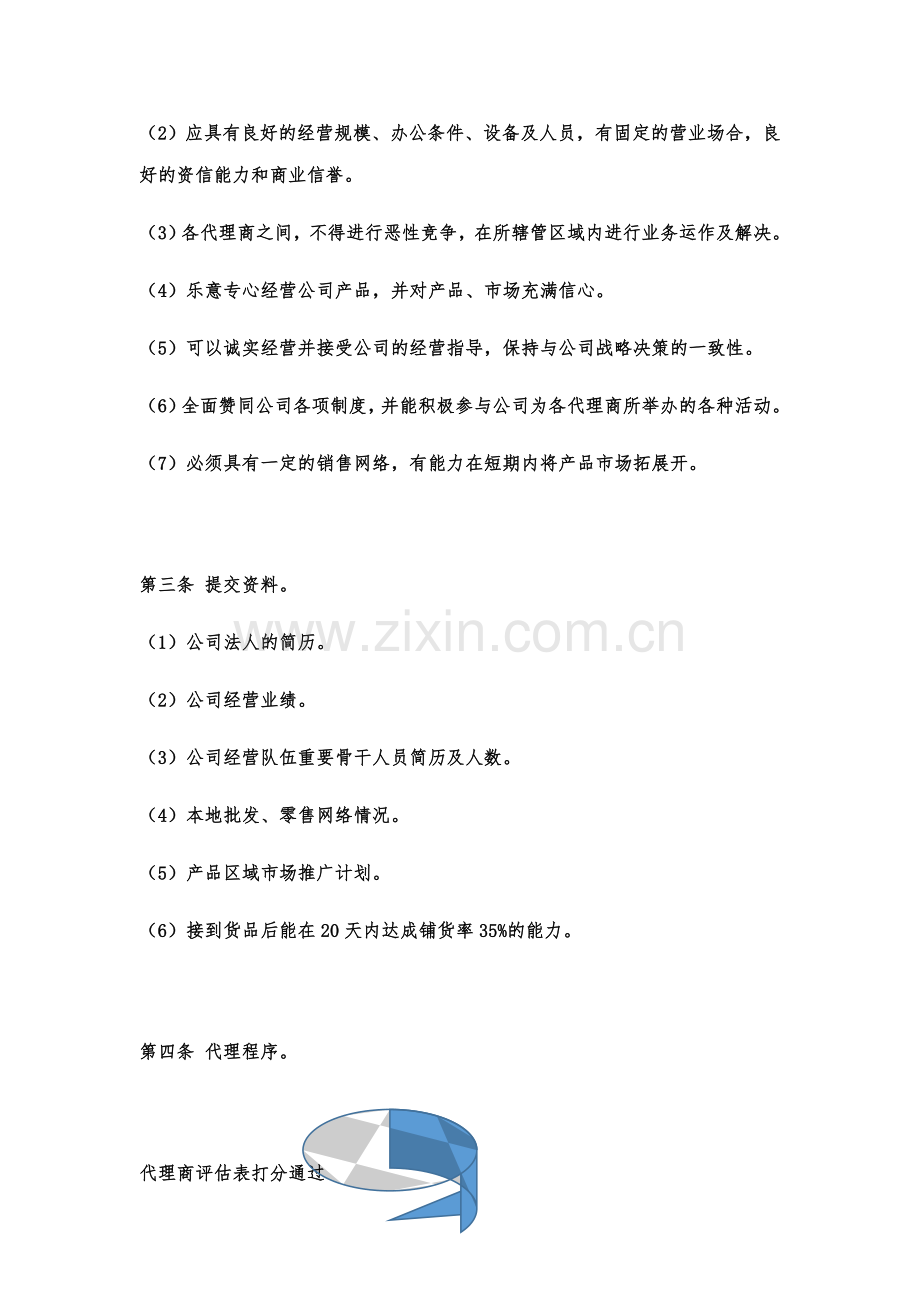 （2）应具有良好的经营规模、办公条件、设备及人员，有固定的营业场合，良好的资信能力和商业信誉。

（3）各代理商之间，不得进行恶性竞争，在所辖管区域内进行业务运作及解决。

（4）乐意专心经营公司产品，并对产品、市场充满信心。

（5）可以诚实经营并接受公司的经营指导，保持与公司战略决策的一致性。

（6）全面赞同公司各项制度，并能积极参与公司为各代理商所举办的各种活动。

（7）必须具有一定的销售网络，有能力在短期内将产品市场拓展开。

第三条 提交资料。

www.zixin.com.cn

（1）公司法人的简历。

（2）公司经营业绩。

（3）公司经营队伍重要骨干人员简历及人数。

（4）本地批发、零售网络情况。

（5）产品区域市场推广计划。

（6）接到货品后能在20天内达成铺货率35%的能力。

第四条 代理程序。

代理商评估表打分通过